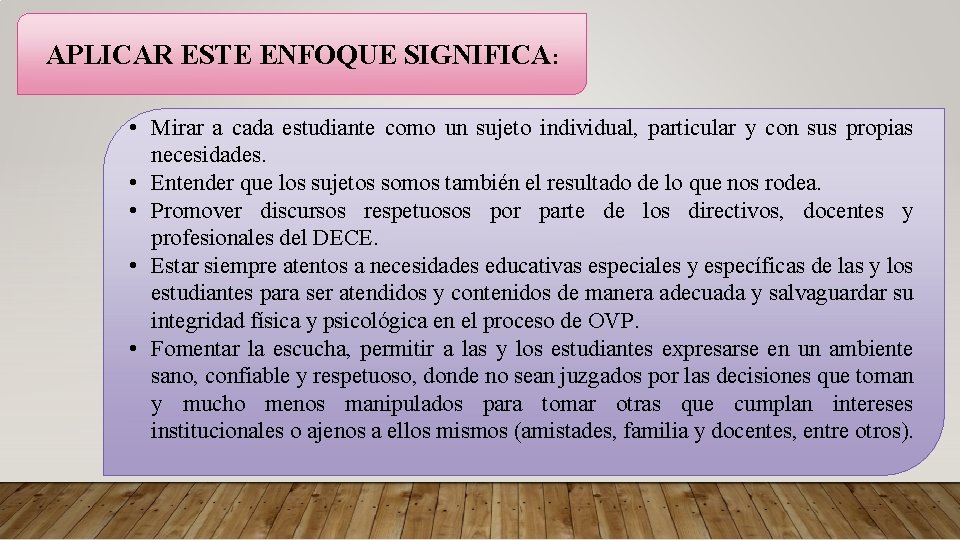 APLICAR ESTE ENFOQUE SIGNIFICA:

• Mirar a cada estudiante como un sujeto individual, particular y con sus propias necesidades.
• Entender que los sujetos somos también el resultado de lo que nos rodea.
• Promover discursos respetuosos por parte de los directivos, docentes y profesionales del DECE.
• Estar siempre atentos a necesidades educativas especiales y específicas de las y los estudiantes para ser atendidos y contenidos de manera adecuada y salvaguardar su integridad física y psicológica en el proceso de OVP.
• Fomentar la escucha, permitir a las y los estudiantes expresarse en un ambiente sano, confiable y respetuoso, donde no sean juzgados por las decisiones que toman y mucho menos manipulados para tomar otras que cumplan intereses institucionales o ajenos a ellos mismos (amistades, familia y docentes, entre otros).